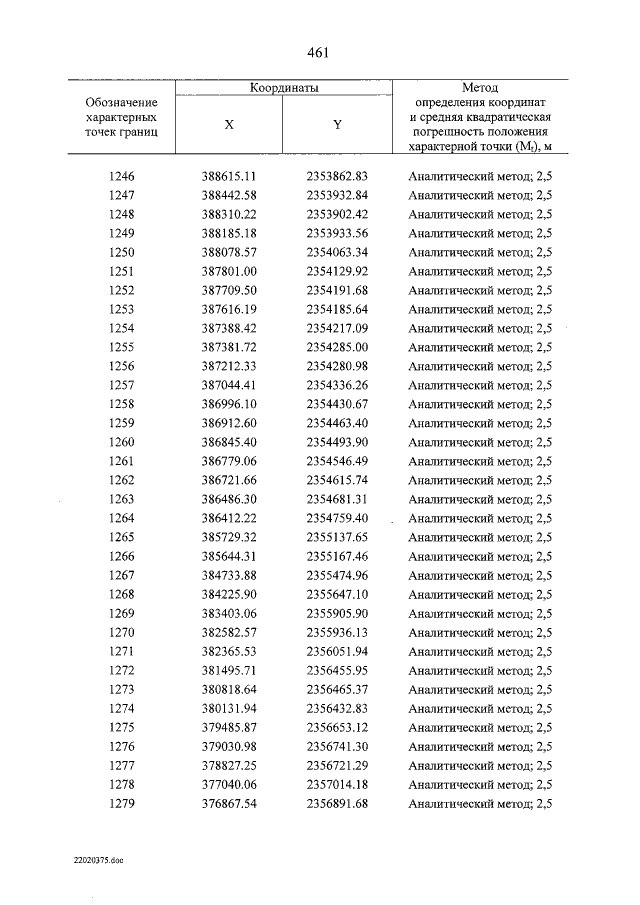 461

| Обозначение характерных точек границ | Координаты | | Метод определения координат и средняя квадратическая погрешность положения характерной точки ($M_t$), м |
|---|---|---|---|
| | X | Y | |
| 1246 | 388615.11 | 2353862.83 | Аналитический метод; 2,5 |
| 1247 | 388442.58 | 2353932.84 | Аналитический метод; 2,5 |
| 1248 | 388310.22 | 2353902.42 | Аналитический метод; 2,5 |
| 1249 | 388185.18 | 2353933.56 | Аналитический метод; 2,5 |
| 1250 | 388078.57 | 2354063.34 | Аналитический метод; 2,5 |
| 1251 | 387801.00 | 2354129.92 | Аналитический метод; 2,5 |
| 1252 | 387709.50 | 2354191.68 | Аналитический метод; 2,5 |
| 1253 | 387616.19 | 2354185.64 | Аналитический метод; 2,5 |
| 1254 | 387388.42 | 2354217.09 | Аналитический метод; 2,5 |
| 1255 | 387381.72 | 2354285.00 | Аналитический метод; 2,5 |
| 1256 | 387212.33 | 2354280.98 | Аналитический метод; 2,5 |
| 1257 | 387044.41 | 2354336.26 | Аналитический метод; 2,5 |
| 1258 | 386996.10 | 2354430.67 | Аналитический метод; 2,5 |
| 1259 | 386912.60 | 2354463.40 | Аналитический метод; 2,5 |
| 1260 | 386845.40 | 2354493.90 | Аналитический метод; 2,5 |
| 1261 | 386779.06 | 2354546.49 | Аналитический метод; 2,5 |
| 1262 | 386721.66 | 2354615.74 | Аналитический метод; 2,5 |
| 1263 | 386486.30 | 2354681.31 | Аналитический метод; 2,5 |
| 1264 | 386412.22 | 2354759.40 | Аналитический метод; 2,5 |
| 1265 | 385729.32 | 2355137.65 | Аналитический метод; 2,5 |
| 1266 | 385644.31 | 2355167.46 | Аналитический метод; 2,5 |
| 1267 | 384733.88 | 2355474.96 | Аналитический метод; 2,5 |
| 1268 | 384225.90 | 2355647.10 | Аналитический метод; 2,5 |
| 1269 | 383403.06 | 2355905.90 | Аналитический метод; 2,5 |
| 1270 | 382582.57 | 2355936.13 | Аналитический метод; 2,5 |
| 1271 | 382365.53 | 2356051.94 | Аналитический метод; 2,5 |
| 1272 | 381495.71 | 2356455.95 | Аналитический метод; 2,5 |
| 1273 | 380818.64 | 2356465.37 | Аналитический метод; 2,5 |
| 1274 | 380131.94 | 2356432.83 | Аналитический метод; 2,5 |
| 1275 | 379485.87 | 2356653.12 | Аналитический метод; 2,5 |
| 1276 | 379030.98 | 2356741.30 | Аналитический метод; 2,5 |
| 1277 | 378827.25 | 2356721.29 | Аналитический метод; 2,5 |
| 1278 | 377040.06 | 2357014.18 | Аналитический метод; 2,5 |
| 1279 | 376867.54 | 2356891.68 | Аналитический метод; 2,5 |

22020375.doc